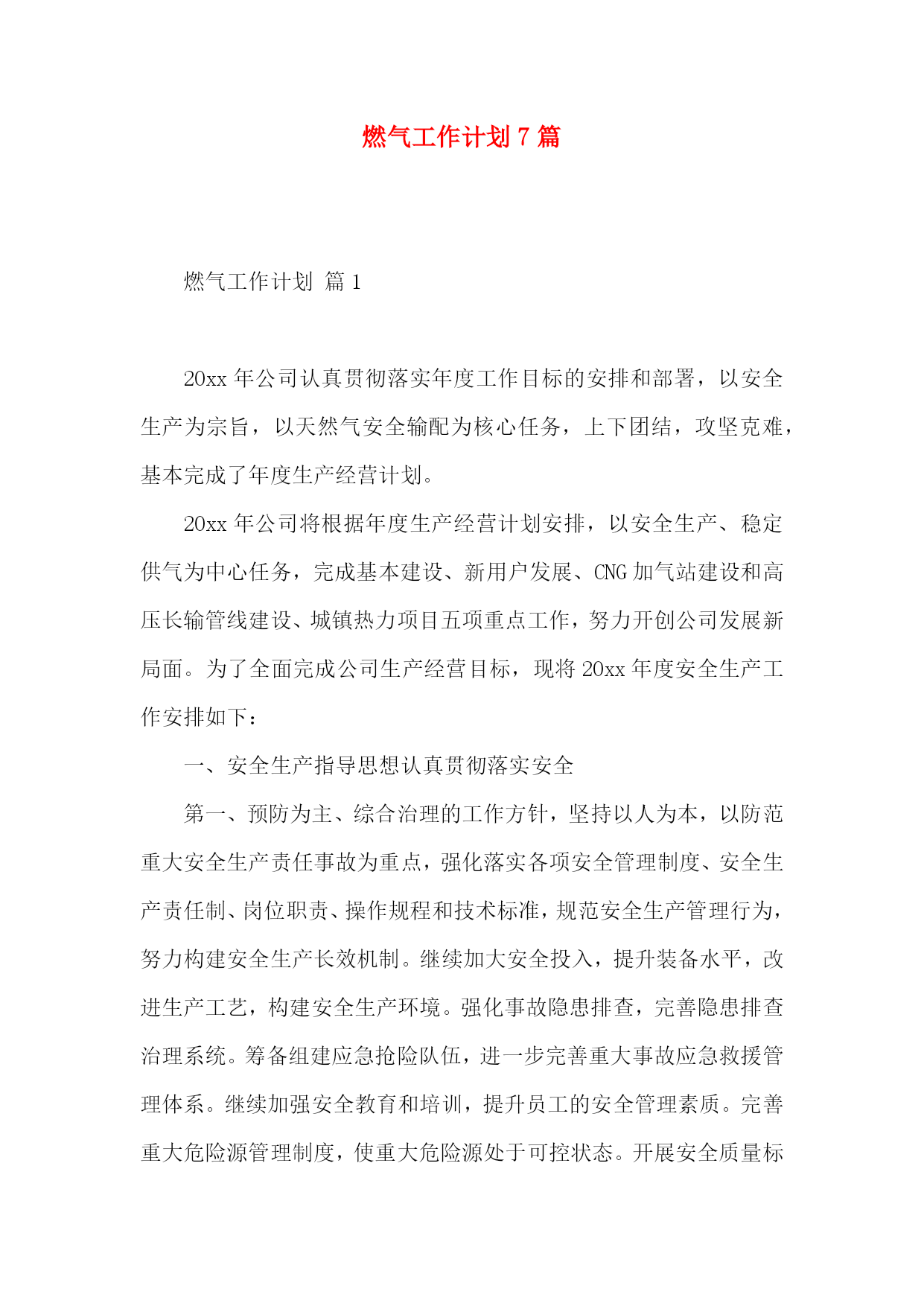 燃气工作计划 7 篇

燃气工作计划 篇 1

20xx 年公司认真贯彻落实年度工作目标的安排和部署，以安全生产为宗旨，以天然气安全输配为核心任务，上下团结，攻坚克难，基本完成了年度生产经营计划。

20xx 年公司将根据年度生产经营计划安排，以安全生产、稳定供气为中心任务，完成基本建设、新用户发展、CNG 加气站建设和高压长输管线建设、城镇热力项目五项重点工作，努力开创公司发展新局面。为了全面完成公司生产经营目标，现将 20xx 年度安全生产工作安排如下：

一、安全生产指导思想认真贯彻落实安全

第一、预防为主、综合治理的工作方针，坚持以人为本，以防范重大安全生产责任事故为重点，强化落实各项安全管理制度、安全生产责任制、岗位职责、操作规程和技术标准，规范安全生产管理行为，努力构建安全生产长效机制。继续加大安全投入，提升装备水平，改进生产工艺，构建安全生产环境。强化事故隐患排查，完善隐患排查治理系统。筹备组建应急抢险队伍，进一步完善重大事故应急救援管理体系。继续加强安全教育和培训，提升员工的安全管理素质。完善重大危险源管理制度，使重大危险源处于可控状态。开展安全质量标